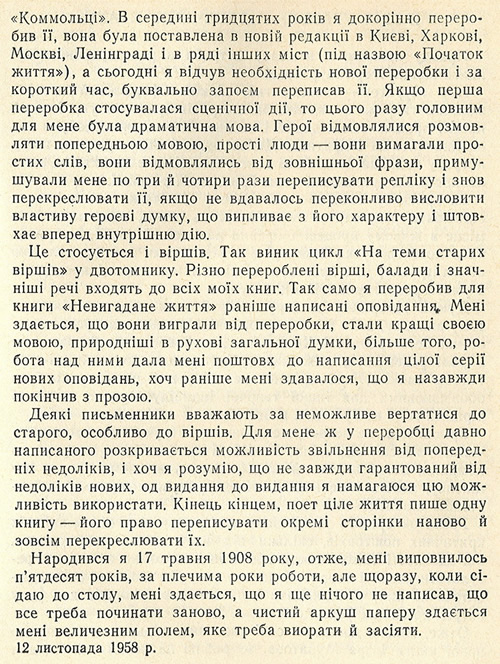 «Коммольці». В середині тридцятих років я докорінно переробив її, вона була поставлена в новій редакції в Києві, Харкові, Москві, Ленінграді і в ряді інших міст (під назвою «Початок життя»), а сьогодні я відчув необхідність нової переробки і за короткий час, буквально запоєм переписав її. Якщо перша переробка стосувалася сценічної дії, то цього разу головним для мене була драматична мова. Герої відмовлялися розмовляти попередньою мовою, прості люди — вони вимагали простих слів, вони відмовлялись від зовнішньої фрази, примушували мене по три й чотири рази переписувати репліку і знов перекреслювати її, якщо не вдавалось переконливо висловити властиву героєві думку, що випливає з його характеру і штовхає вперед внутрішню дію.

Це стосується і віршів. Так виник цикл «На теми старих віршів» у двотомнику. Різно перероблені вірші, балади і значніші речі входять до всіх моїх книг. Так само я переробив для книги «Невигадане життя» раніше написані оповідання. Мені здається, що вони виграли від переробки, стали кращі своєю мовою, природніші в рухові загальної думки, більше того, робота над ними дала мені поштовх до написання цілої серії нових оповідань, хоч раніше мені здавалося, що я назавжди покінчив з прозою.

Деякі письменники вважають за неможливе вертатися до старого, особливо до віршів. Для мене ж у переробці давно написаного розкривається можливість звільнення від попередніх недоліків, і хоч я розумію, що не завжди гарантований від недоліків нових, од видання до видання я намагаюся цю можливість використати. Кінець кінцем, поет ціле життя пише одну книгу — його право переписувати окремі сторінки наново й зовсім перекреслювати їх.

Народився я 17 травня 1908 року, отже, мені виповнилось п'ятдесят років, за плечима роки роботи, але щоразу, коли сідаю до столу, мені здається, що я ще нічого не написав, що все треба починати заново, а чистий аркуш паперу здається мені величезним полем, яке треба виорати й засіяти.

12 листопада 1958 р.